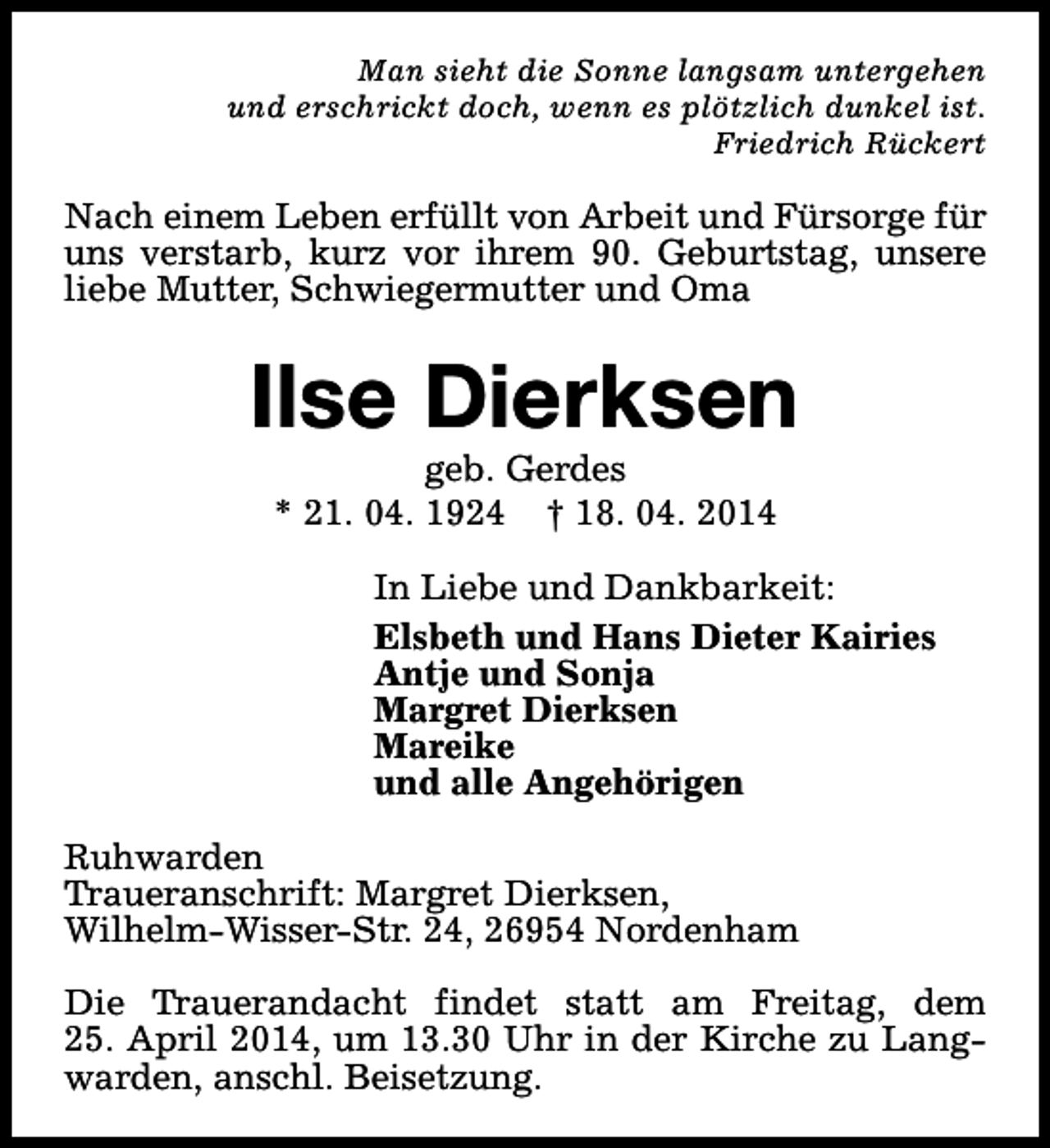 Man sieht die Sonne langsam untergehen
und erschrickt doch, wenn es plötzlich dunkel ist.
Friedrich Rückert

Nach einem Leben erfüllt von Arbeit und Fürsorge für uns verstarb, kurz vor ihrem 90. Geburtstag, unsere liebe Mutter, Schwiegermutter und Oma

Ilse Dierksen

geb. Gerdes
* 21. 04. 1924 † 18. 04. 2014

In Liebe und Dankbarkeit:

Elsbeth und Hans Dieter Kairies
Antje und Sonja
Margret Dierksen
Mareike
und alle Angehörigen

Ruhwarden
Traueranschrift: Margret Dierksen,
Wilhelm-Wisser-Str. 24, 26954 Nordenham

Die Trauerandacht findet statt am Freitag, dem 25. April 2014, um 13.30 Uhr in der Kirche zu Langwarden, anschl. Beisetzung.